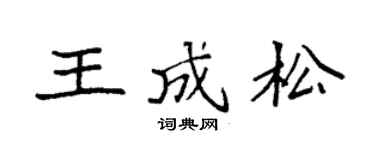 王成松

词典网